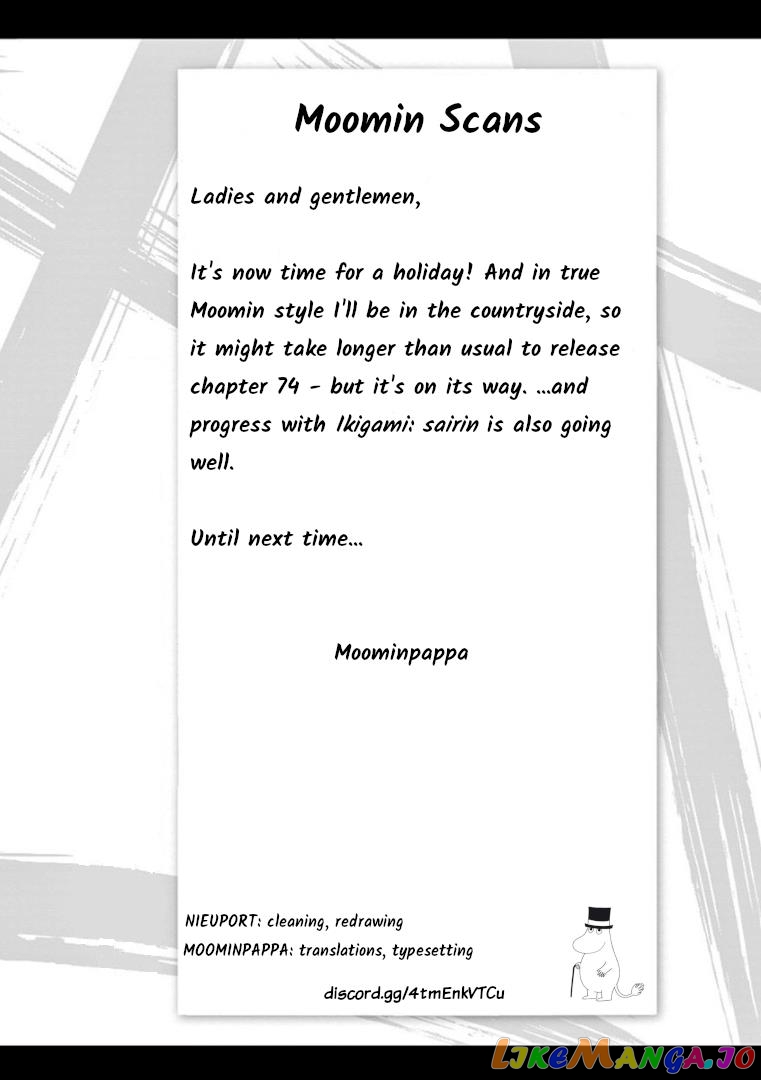 Moomin Scans

Ladies and gentlemen,

It's now time for a holiday! And in true Moomin style I'll be in the countryside, so it might take longer than usual to release chapter 74 - but it's on its way. ...and progress with Ikigami: sairin is also going well.

Until next time...

Moominpappa

NIEUPORT: cleaning, redrawing
MOOMINPAPPA: translations, typesetting

discord.gg/4tmEnkVTCu

LikeManga.io